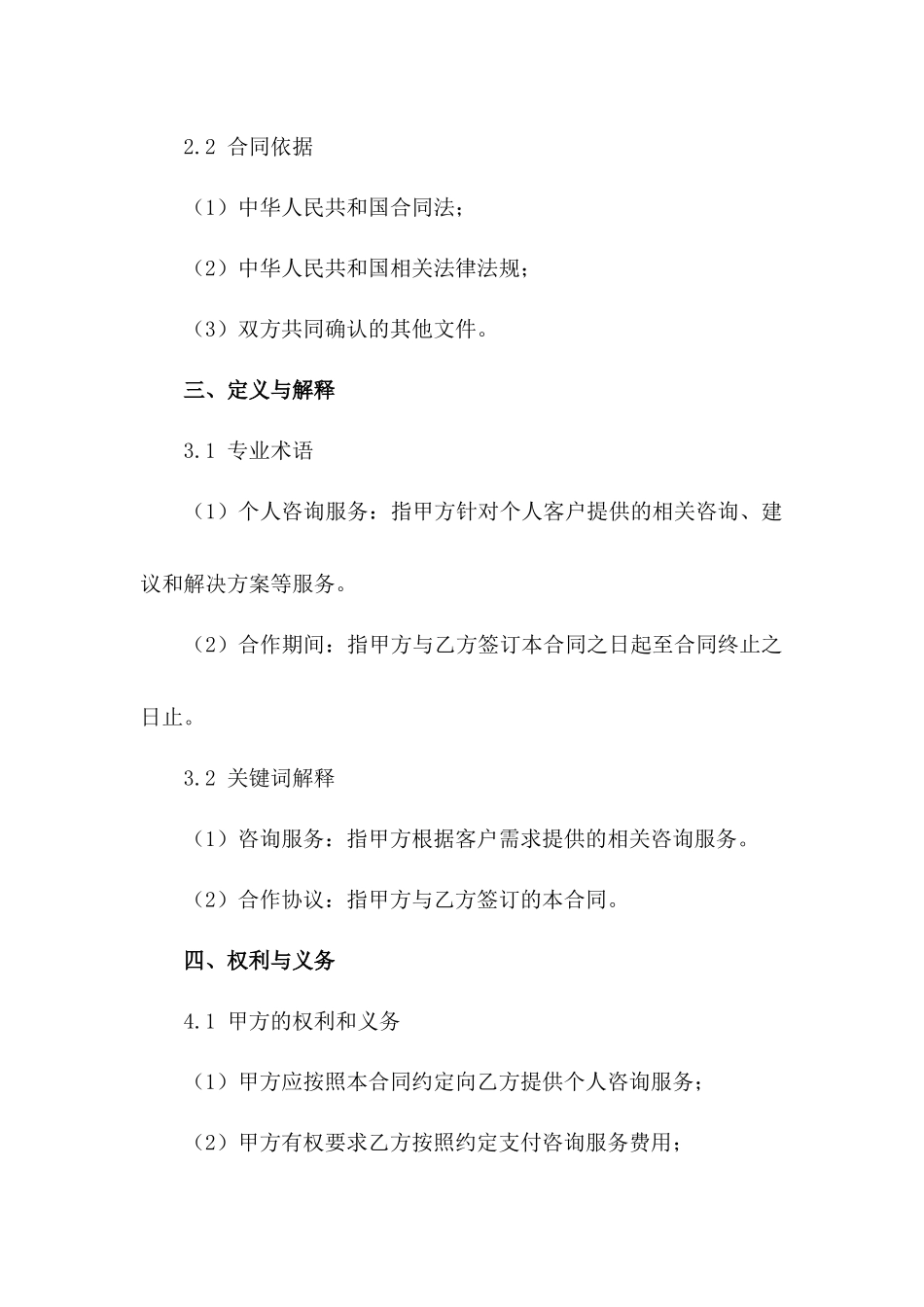 2.2 合同依据

（1）中华人民共和国合同法；

（2）中华人民共和国相关法律法规；

（3）双方共同确认的其他文件。

三、定义与解释

3.1 专业术语

（1）个人咨询服务：指甲方针对个人客户提供的相关咨询、建议和解决方案等服务。

（2）合作期间：指甲方与乙方签订本合同之日起至合同终止之日止。

3.2 关键词解释

（1）咨询服务：指甲方根据客户需求提供的相关咨询服务。

（2）合作协议：指甲方与乙方签订的本合同。

四、权利与义务

4.1 甲方的权利和义务

（1）甲方应按照本合同约定向乙方提供个人咨询服务；

（2）甲方有权要求乙方按照约定支付咨询服务费用；